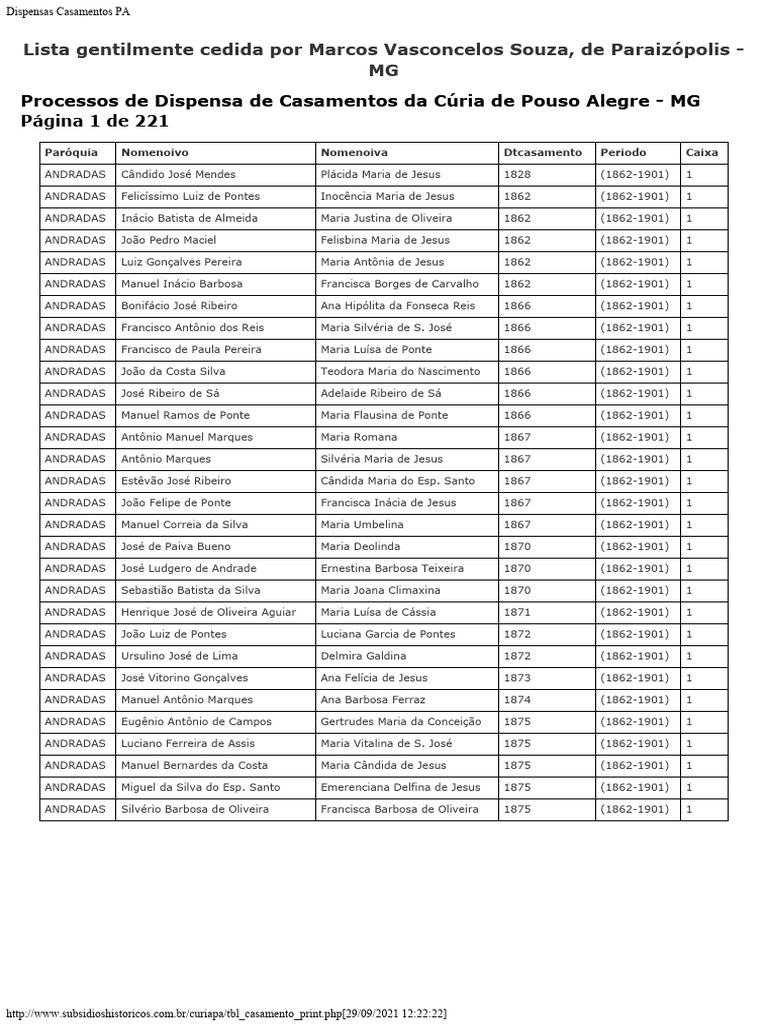 Dispensas Casamentos PA

Lista gentilmente cedida por Marcos Vasconcelos Souza, de Paraizópolis - MG

Processos de Dispensa de Casamentos da Cúria de Pouso Alegre - MG
Página 1 de 221

| Paróquia | Nomenoivo | Nomenoiva | Dtcasamento | Periodo | Caixa |
|---|---|---|---|---|---|
| ANDRADAS | Cândido José Mendes | Plácida Maria de Jesus | 1828 | (1862-1901) | 1 |
| ANDRADAS | Felicíssimo Luiz de Pontes | Inocência Maria de Jesus | 1862 | (1862-1901) | 1 |
| ANDRADAS | Inácio Batista de Almeida | Maria Justina de Oliveira | 1862 | (1862-1901) | 1 |
| ANDRADAS | João Pedro Maciel | Felisbina Maria de Jesus | 1862 | (1862-1901) | 1 |
| ANDRADAS | Luiz Gonçalves Pereira | Maria Antônia de Jesus | 1862 | (1862-1901) | 1 |
| ANDRADAS | Manuel Inácio Barbosa | Francisca Borges de Carvalho | 1862 | (1862-1901) | 1 |
| ANDRADAS | Bonifácio José Ribeiro | Ana Hipólita da Fonseca Reis | 1866 | (1862-1901) | 1 |
| ANDRADAS | Francisco Antônio dos Reis | Maria Silvéria de S. José | 1866 | (1862-1901) | 1 |
| ANDRADAS | Francisco de Paula Pereira | Maria Luísa de Ponte | 1866 | (1862-1901) | 1 |
| ANDRADAS | João da Costa Silva | Teodora Maria do Nascimento | 1866 | (1862-1901) | 1 |
| ANDRADAS | José Ribeiro de Sá | Adelaide Ribeiro de Sá | 1866 | (1862-1901) | 1 |
| ANDRADAS | Manuel Ramos de Ponte | Maria Flausina de Ponte | 1866 | (1862-1901) | 1 |
| ANDRADAS | Antônio Manuel Marques | Maria Romana | 1867 | (1862-1901) | 1 |
| ANDRADAS | Antônio Marques | Silvéria Maria de Jesus | 1867 | (1862-1901) | 1 |
| ANDRADAS | Estêvão José Ribeiro | Cândida Maria do Esp. Santo | 1867 | (1862-1901) | 1 |
| ANDRADAS | João Felipe de Ponte | Francisca Inácia de Jesus | 1867 | (1862-1901) | 1 |
| ANDRADAS | Manuel Correia da Silva | Maria Umbelina | 1867 | (1862-1901) | 1 |
| ANDRADAS | José de Paiva Bueno | Maria Deolinda | 1870 | (1862-1901) | 1 |
| ANDRADAS | José Ludgero de Andrade | Ernestina Barbosa Teixeira | 1870 | (1862-1901) | 1 |
| ANDRADAS | Sebastião Batista da Silva | Maria Joana Climaxina | 1870 | (1862-1901) | 1 |
| ANDRADAS | Henrique José de Oliveira Aguiar | Maria Luísa de Cássia | 1871 | (1862-1901) | 1 |
| ANDRADAS | João Luiz de Pontes | Luciana Garcia de Pontes | 1872 | (1862-1901) | 1 |
| ANDRADAS | Ursulino José de Lima | Delmira Galdina | 1872 | (1862-1901) | 1 |
| ANDRADAS | José Vitorino Gonçalves | Ana Felícia de Jesus | 1873 | (1862-1901) | 1 |
| ANDRADAS | Manuel Antônio Marques | Ana Barbosa Ferraz | 1874 | (1862-1901) | 1 |
| ANDRADAS | Eugênio Antônio de Campos | Gertrudes Maria da Conceição | 1875 | (1862-1901) | 1 |
| ANDRADAS | Luciano Ferreira de Assis | Maria Vitalina de S. José | 1875 | (1862-1901) | 1 |
| ANDRADAS | Manuel Bernardes da Costa | Maria Cândida de Jesus | 1875 | (1862-1901) | 1 |
| ANDRADAS | Miguel da Silva do Esp. Santo | Emerenciana Delfina de Jesus | 1875 | (1862-1901) | 1 |
| ANDRADAS | Silvério Barbosa de Oliveira | Francisca Barbosa de Oliveira | 1875 | (1862-1901) | 1 |

http://www.subsidioshistoricos.com.br/curiapa/tbl_casamento_print.php[29/09/2021 12:22:22]